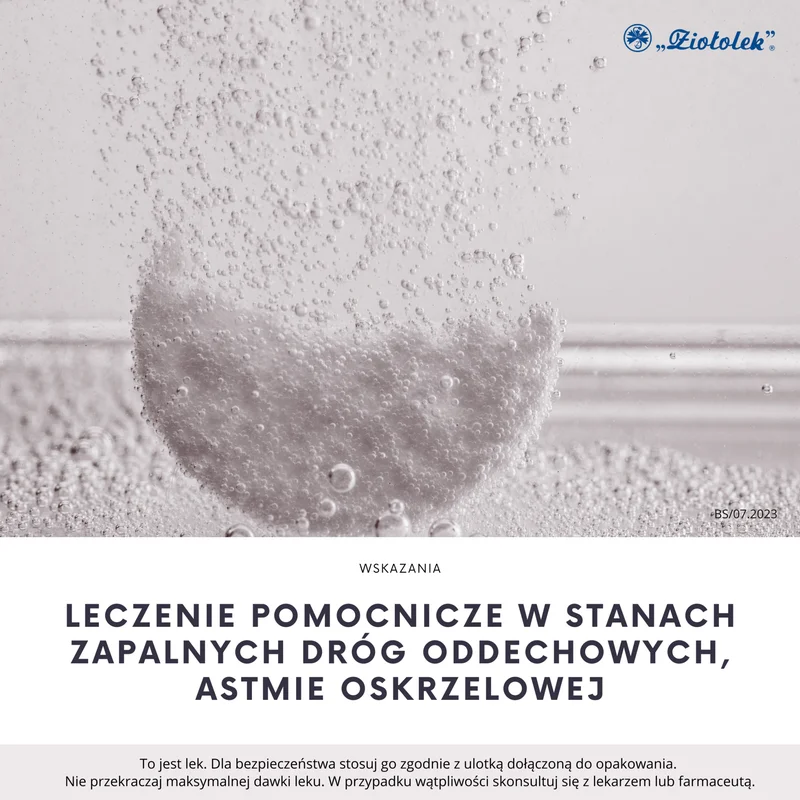 „Ziołolek”®

BS/07.2023

WSKAZANIA

LECZENIE POMOCNICZE W STANACH ZAPALNYCH DRÓG ODDECHOWYCH, ASTMIE OSKRZELOWEJ

To jest lek. Dla bezpieczeństwa stosuj go zgodnie z ulotką dołączoną do opakowania.
Nie przekraczaj maksymalnej dawki leku. W przypadku wątpliwości skonsultuj się z lekarzem lub farmaceutą.